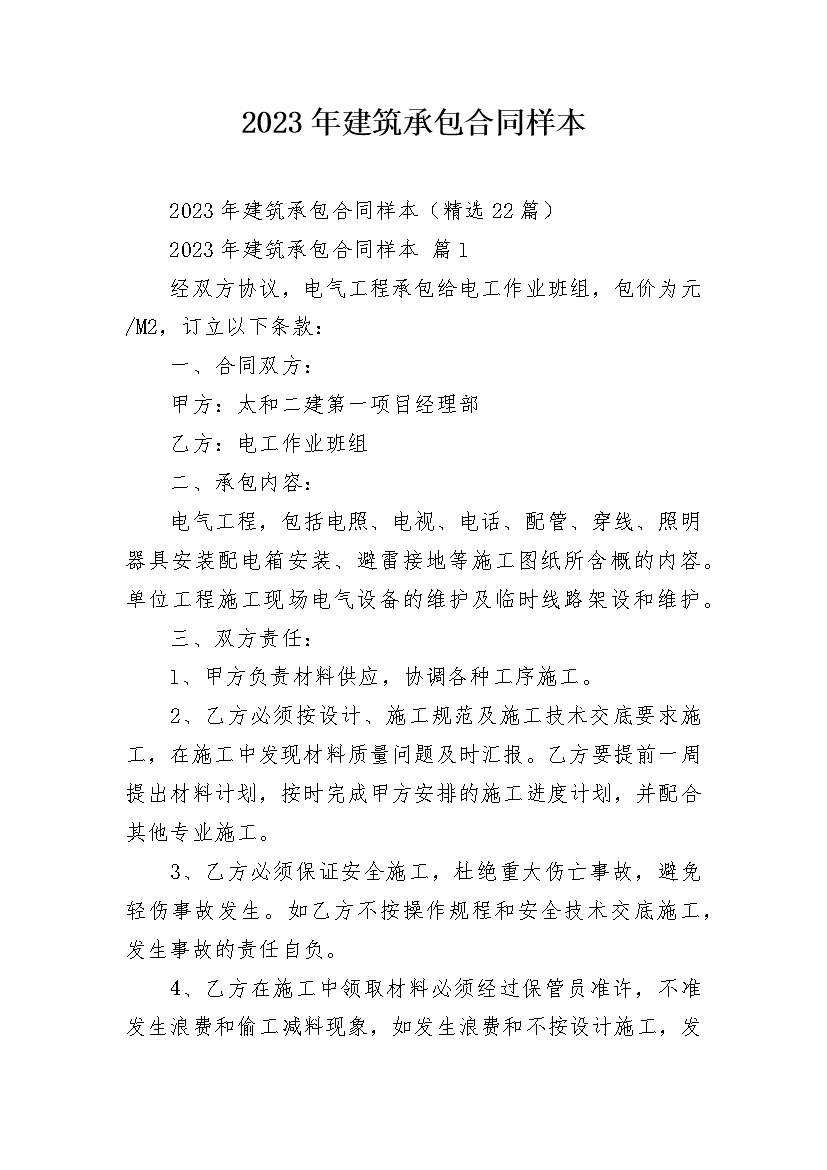 2023年建筑承包合同样本

2023年建筑承包合同样本（精选22篇）

2023年建筑承包合同样本 篇1

经双方协议，电气工程承包给电工作业班组，包价为元/M2，订立以下条款：

一、合同双方：

甲方：太和二建第一项目经理部

乙方：电工作业班组

二、承包内容：

电气工程，包括电照、电视、电话、配管、穿线、照明器具安装配电箱安装、避雷接地等施工图纸所含概的内容。单位工程施工现场电气设备的维护及临时线路架设和维护。

三、双方责任：

1、甲方负责材料供应，协调各种工序施工。

2、乙方必须按设计、施工规范及施工技术交底要求施工，在施工中发现材料质量问题及时汇报。乙方要提前一周提出材料计划，按时完成甲方安排的施工进度计划，并配合其他专业施工。

3、乙方必须保证安全施工，杜绝重大伤亡事故，避免轻伤事故发生。如乙方不按操作规程和安全技术交底施工，发生事故的责任自负。

4、乙方在施工中领取材料必须经过保管员准许，不准发生浪费和偷工减料现象，如发生浪费和不按设计施工，发